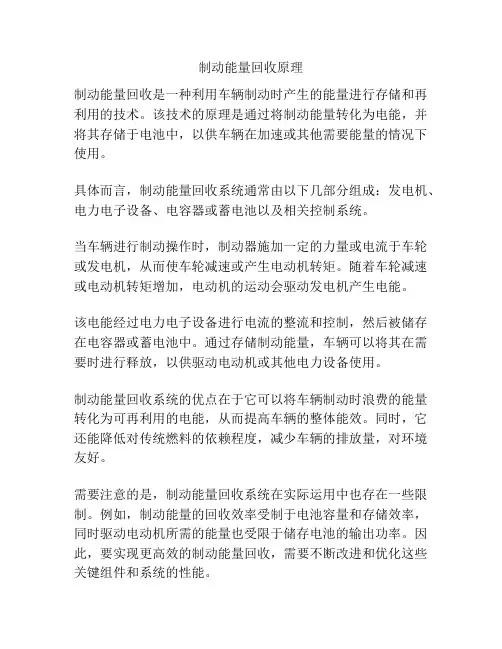 制动能量回收原理

制动能量回收是一种利用车辆制动时产生的能量进行存储和再利用的技术。该技术的原理是通过将制动能量转化为电能，并将其存储于电池中，以供车辆在加速或其他需要能量的情况下使用。

具体而言，制动能量回收系统通常由以下几部分组成：发电机、电力电子设备、电容器或蓄电池以及相关控制系统。

当车辆进行制动操作时，制动器施加一定的力量或电流于车轮或发电机，从而使车轮减速或产生电动机转矩。随着车轮减速或电动机转矩增加，电动机的运动会驱动发电机产生电能。

该电能经过电力电子设备进行电流的整流和控制，然后被储存在电容器或蓄电池中。通过存储制动能量，车辆可以将其在需要时进行释放，以供驱动电动机或其他电力设备使用。

制动能量回收系统的优点在于它可以将车辆制动时浪费的能量转化为可再利用的电能，从而提高车辆的整体能效。同时，它还能降低对传统燃料的依赖程度，减少车辆的排放量，对环境友好。

需要注意的是，制动能量回收系统在实际运用中也存在一些限制。例如，制动能量的回收效率受制于电池容量和存储效率，同时驱动电动机所需的能量也受限于储存电池的输出功率。因此，要实现更高效的制动能量回收，需要不断改进和优化这些关键组件和系统的性能。